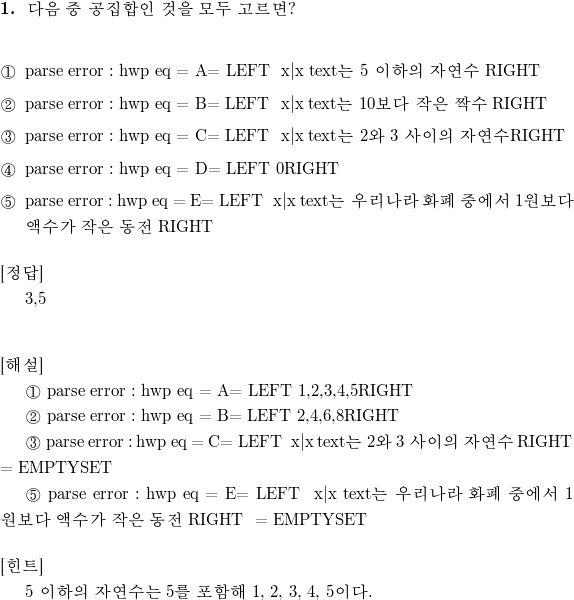 1. 다음 중 공집합인 것을 모두 고르면?

① parse error : hwp eq = A= LEFT x|x text는 5 이하의 자연수 RIGHT

② parse error : hwp eq = B= LEFT x|x text는 10보다 작은 짝수 RIGHT

③ parse error : hwp eq = C= LEFT x|x text는 2와 3 사이의 자연수RIGHT

④ parse error : hwp eq = D= LEFT 0RIGHT

⑤ parse error : hwp eq = E= LEFT x|x text는 우리나라 화폐 중에서 1원보다 액수가 작은 동전 RIGHT

[정답]
3,5

[해설]
① parse error : hwp eq = A= LEFT 1,2,3,4,5RIGHT
② parse error : hwp eq = B= LEFT 2,4,6,8RIGHT
③ parse error : hwp eq = C= LEFT x|x text는 2와 3 사이의 자연수 RIGHT = EMPTYSET
⑤ parse error : hwp eq = E= LEFT x|x text는 우리나라 화폐 중에서 1원보다 액수가 작은 동전 RIGHT = EMPTYSET

[힌트]
5 이하의 자연수는 5를 포함해 1, 2, 3, 4, 5이다.